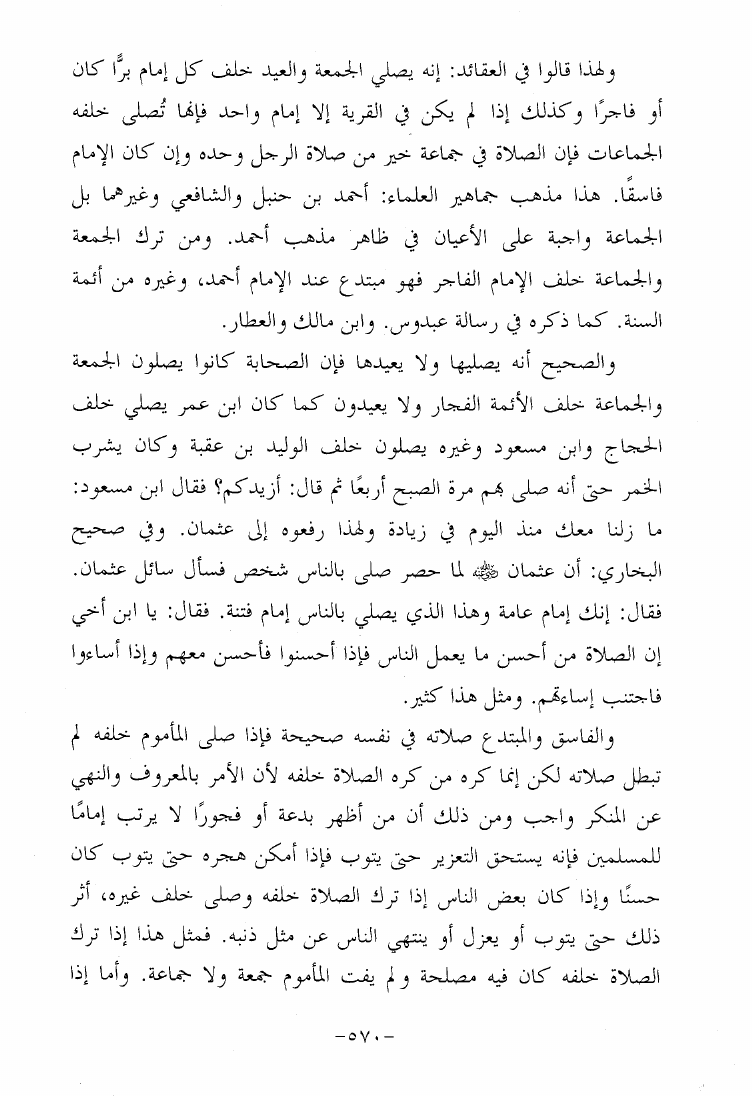 ولهذا قالوا في العقائد: إنه يصلي الجمعة والعيد خلف كل إمام برًّا كان أو فاجرًا وكذلك إذا لم يكن في القرية إلا إمام واحد فإنها تُصلى خلفه الجماعات فإن الصلاة في جماعة خير من صلاة الرجل وحده وإن كان الإمام فاسقًا. هذا مذهب جماهير العلماء: أحمد بن حنبل والشافعي وغيرهما بل الجماعة واجبة على الأعيان في ظاهر مذهب أحمد. ومن ترك الجمعة والجماعة خلف الإمام الفاجر فهو مبتدع عند الإمام أحمد، وغيره من أئمة السنة. كما ذكره في رسالة عبدوس. وابن مالك والعطار.

والصحيح أنه يصليها ولا يعيدها فإن الصحابة كانوا يصلون الجمعة والجماعة خلف الأئمة الفجار ولا يعيدون كما كان ابن عمر يصلي خلف الحجاج وابن مسعود وغيره يصلون خلف الوليد بن عقبة وكان يشرب الخمر حتى أنه صلى بهم مرة الصبح أربعًا ثم قال: أزيدكم؟ فقال ابن مسعود: ما زلنا معك منذ اليوم في زيادة ولهذا رفعوه إلى عثمان. وفي صحيح البخاري: أن عثمان ﷺ لما حصر صلى بالناس شخص فسأل سائل عثمان. فقال: إنك إمام عامة وهذا الذي يصلي بالناس إمام فتنة. فقال: يا ابن أخي إن الصلاة من أحسن ما يعمل الناس فإذا أحسنوا فأحسن معهم وإذا أساءوا فاجتنب إساءتهم. ومثل هذا كثير.

والفاسق والمبتدع صلاته في نفسه صحيحة فإذا صلى المأموم خلفه لم تبطل صلاته لكن إنما كره من كره الصلاة خلفه لأن الأمر بالمعروف والنهي عن المنكر واجب ومن ذلك أن من أظهر بدعة أو فجورًا لا يرتب إمامًا للمسلمين فإنه يستحق التعزير حتى يتوب فإذا أمكن هجره حتى يتوب كان حسنًا وإذا كان بعض الناس إذا ترك الصلاة خلفه وصلى خلف غيره، أثر ذلك حتى يتوب أو يعزل أو ينتهي الناس عن مثل ذنبه. فمثل هذا إذا ترك الصلاة خلفه كان فيه مصلحة ولم يفت المأموم جمعة ولا جماعة. وأما إذا

-٥٧٠-